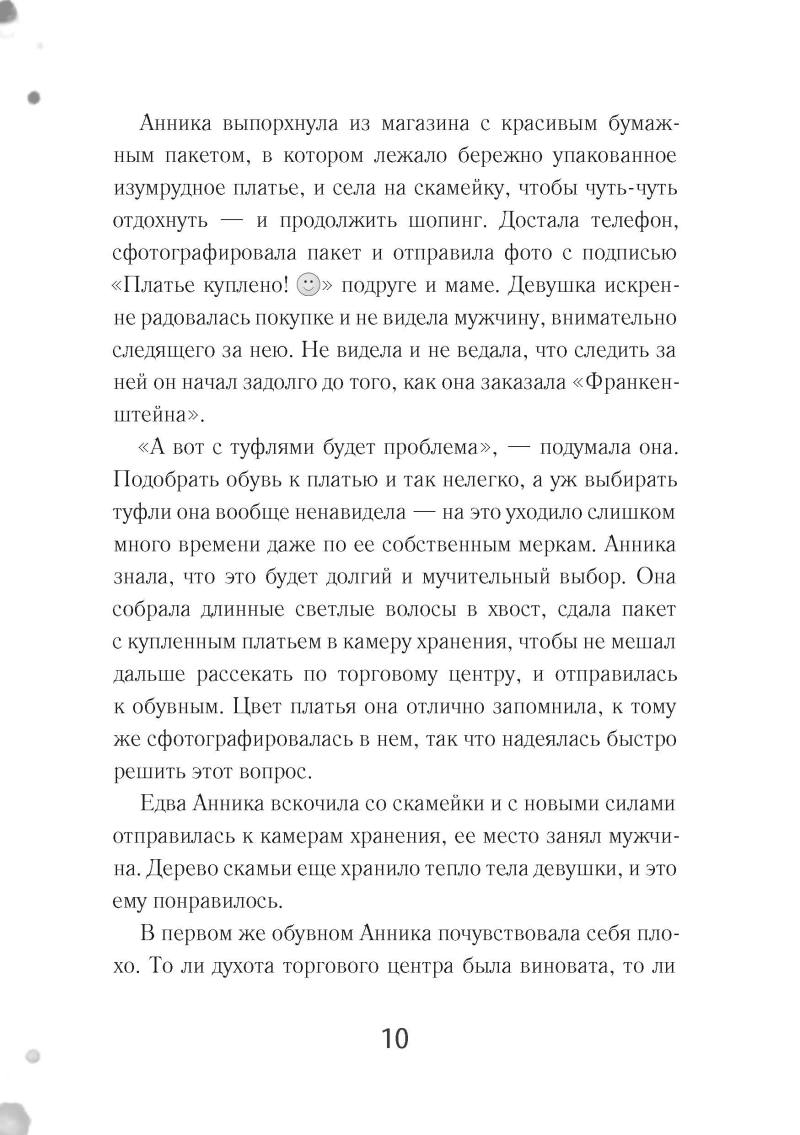 Анника выпорхнула из магазина с красивым бумажным пакетом, в котором лежало бережно упакованное изумрудное платье, и села на скамейку, чтобы чуть-чуть отдохнуть — и продолжить шопинг. Достала телефон, сфотографировала пакет и отправила фото с подписью «Платье куплено! 🙂» подруге и маме. Девушка искренне радовалась покупке и не видела мужчину, внимательно следящего за нею. Не видела и не ведала, что следить за ней он начал задолго до того, как она заказала «Франкенштейна».

«А вот с туфлями будет проблема», — подумала она. Подобрать обувь к платью и так нелегко, а уж выбирать туфли она вообще ненавидела — на это уходило слишком много времени даже по ее собственным меркам. Анника знала, что это будет долгий и мучительный выбор. Она собрала длинные светлые волосы в хвост, сдала пакет с купленным платьем в камеру хранения, чтобы не мешал дальше рассекать по торговому центру, и отправилась к обувным. Цвет платья она отлично запомнила, к тому же сфотографировалась в нем, так что надеялась быстро решить этот вопрос.

Едва Анника вскочила со скамейки и с новыми силами отправилась к камерам хранения, ее место занял мужчина. Дерево скамьи еще хранило тепло тела девушки, и это ему понравилось.

В первом же обувном Анника почувствовала себя плохо. То ли духота торгового центра была виновата, то ли

10